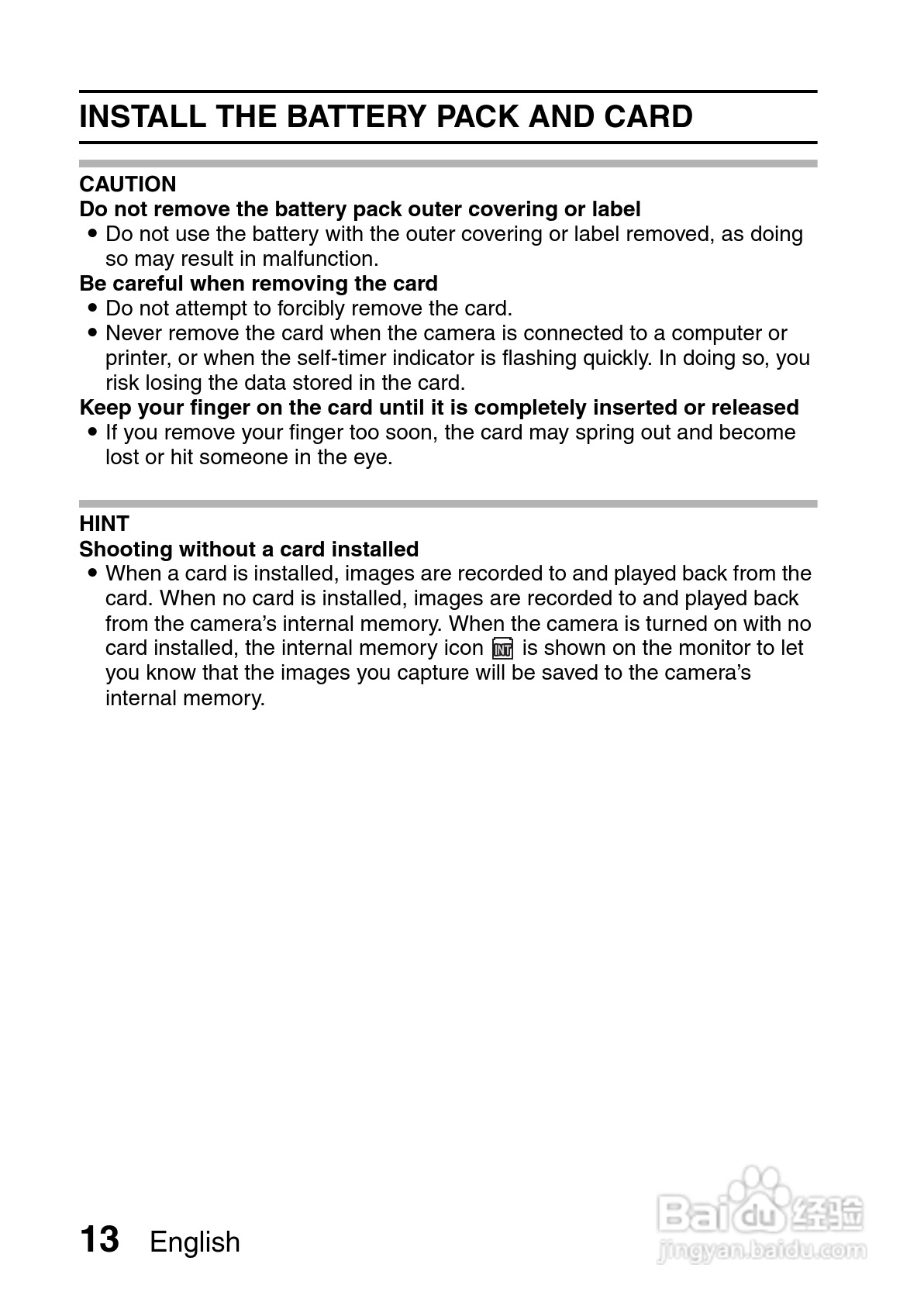 INSTALL THE BATTERY PACK AND CARD

CAUTION
Do not remove the battery pack outer covering or label
• Do not use the battery with the outer covering or label removed, as doing so may result in malfunction.
Be careful when removing the card
• Do not attempt to forcibly remove the card.
• Never remove the card when the camera is connected to a computer or printer, or when the self-timer indicator is flashing quickly. In doing so, you risk losing the data stored in the card.
Keep your finger on the card until it is completely inserted or released
• If you remove your finger too soon, the card may spring out and become lost or hit someone in the eye.

HINT
Shooting without a card installed
• When a card is installed, images are recorded to and played back from the card. When no card is installed, images are recorded to and played back from the camera's internal memory. When the camera is turned on with no card installed, the internal memory icon INT is shown on the monitor to let you know that the images you capture will be saved to the camera's internal memory.

13 English

Baidu 经验
jingyan.baidu.com